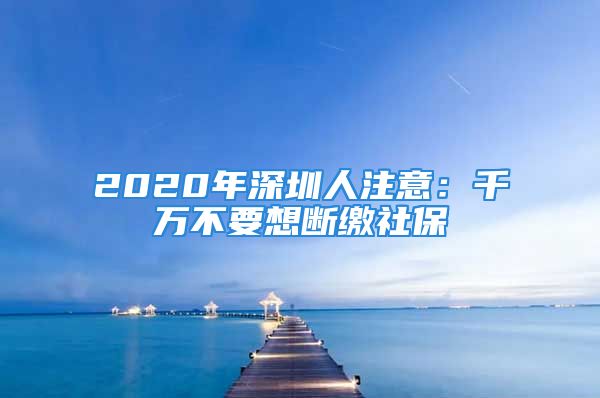 2020年深圳人注意：千万不要想断缴社保